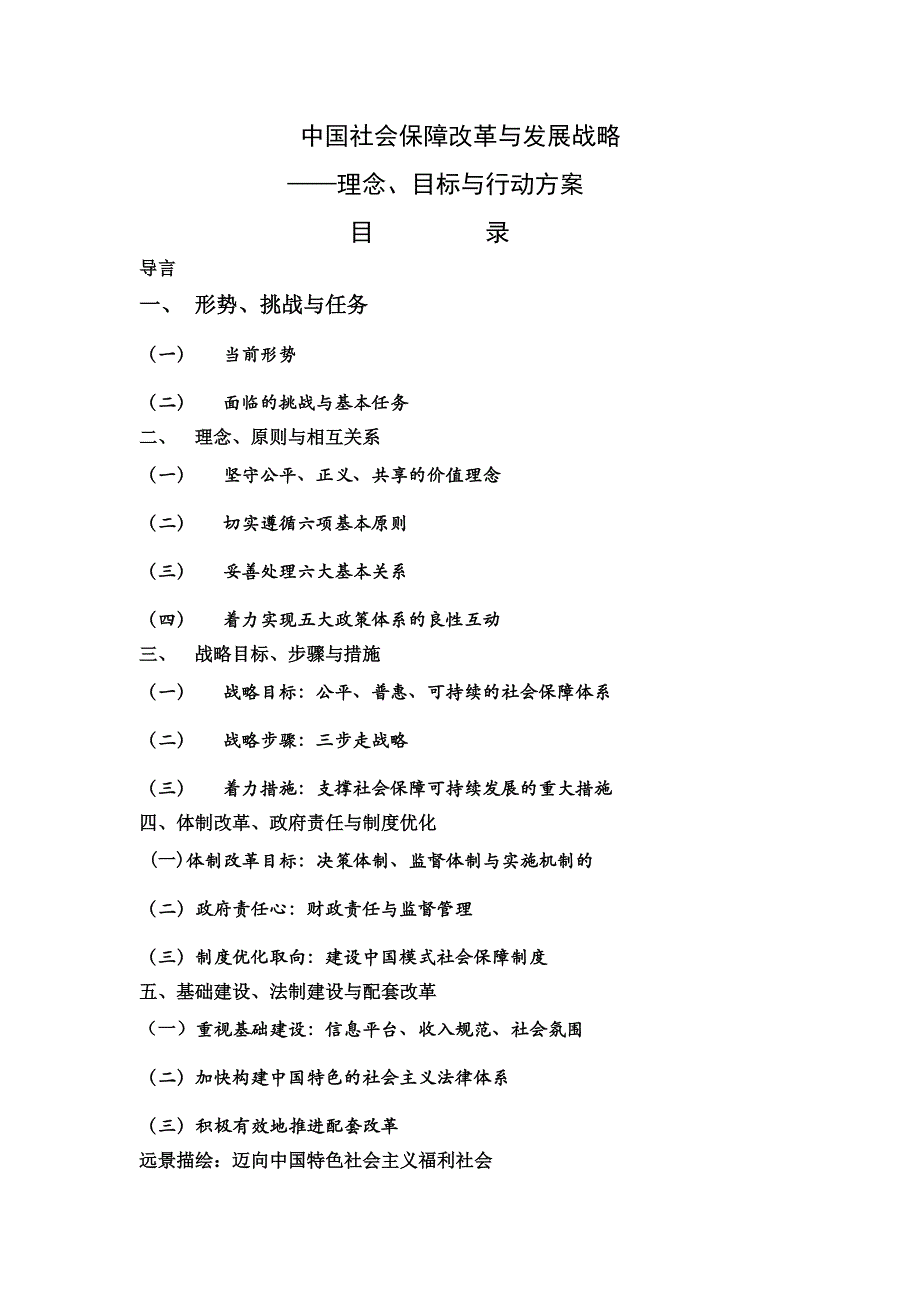 中国社会保障改革与发展战略

——理念、目标与行动方案

目　　录

导言

一、　形势、挑战与任务

（一）　当前形势

（二）　面临的挑战与基本任务

二、　理念、原则与相互关系

（一）　坚守公平、正义、共享的价值理念

（二）　切实遵循六项基本原则

（三）　妥善处理六大基本关系

（四）　着力实现五大政策体系的良性互动

三、　战略目标、步骤与措施

（一）　战略目标：公平、普惠、可持续的社会保障体系

（二）　战略步骤：三步走战略

（三）　着力措施：支撑社会保障可持续发展的重大措施

四、体制改革、政府责任与制度优化

（一）体制改革目标：决策体制、监督体制与实施机制的

（二）政府责任心：财政责任与监督管理

（三）制度优化取向：建设中国模式社会保障制度

五、基础建设、法制建设与配套改革

（一）重视基础建设：信息平台、收入规范、社会氛围

（二）加快构建中国特色的社会主义法律体系

（三）积极有效地推进配套改革

远景描绘：迈向中国特色社会主义福利社会